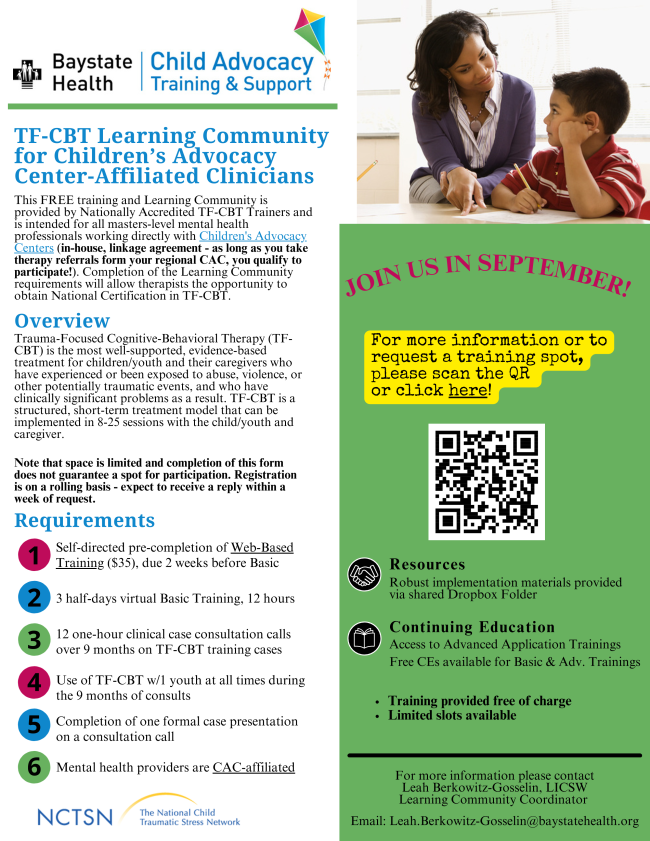 Baystate Health | Child Advocacy Training & Support

TF-CBT Learning Community for Children's Advocacy Center-Affiliated Clinicians

This FREE training and Learning Community is provided by Nationally Accredited TF-CBT Trainers and is intended for all masters-level mental health professionals working directly with Children's Advocacy Centers (in-house, linkage agreement - as long as you take therapy referrals form your regional CAC, you qualify to participate!). Completion of the Learning Community requirements will allow therapists the opportunity to obtain National Certification in TF-CBT.

Overview

Trauma-Focused Cognitive-Behavioral Therapy (TF-CBT) is the most well-supported, evidence-based treatment for children/youth and their caregivers who have experienced or been exposed to abuse, violence, or other potentially traumatic events, and who have clinically significant problems as a result. TF-CBT is a structured, short-term treatment model that can be implemented in 8-25 sessions with the child/youth and caregiver.

Note that space is limited and completion of this form does not guarantee a spot for participation. Registration is on a rolling basis - expect to receive a reply within a week of request.

Requirements

1 Self-directed pre-completion of Web-Based Training ($35), due 2 weeks before Basic

2 3 half-days virtual Basic Training, 12 hours

3 12 one-hour clinical case consultation calls over 9 months on TF-CBT training cases

4 Use of TF-CBT w/1 youth at all times during the 9 months of consults

5 Completion of one formal case presentation on a consultation call

6 Mental health providers are CAC-affiliated

NCTSN The National Child Traumatic Stress Network

JOIN US IN SEPTEMBER!

For more information or to request a training spot, please scan the QR or click here!

Resources
Robust implementation materials provided via shared Dropbox Folder

Continuing Education
Access to Advanced Application Trainings
Free CEs available for Basic & Adv. Trainings

• Training provided free of charge
• Limited slots available

For more information please contact
Leah Berkowitz-Gosselin, LICSW
Learning Community Coordinator

Email: Leah.Berkowitz-Gosselin@baystatehealth.org